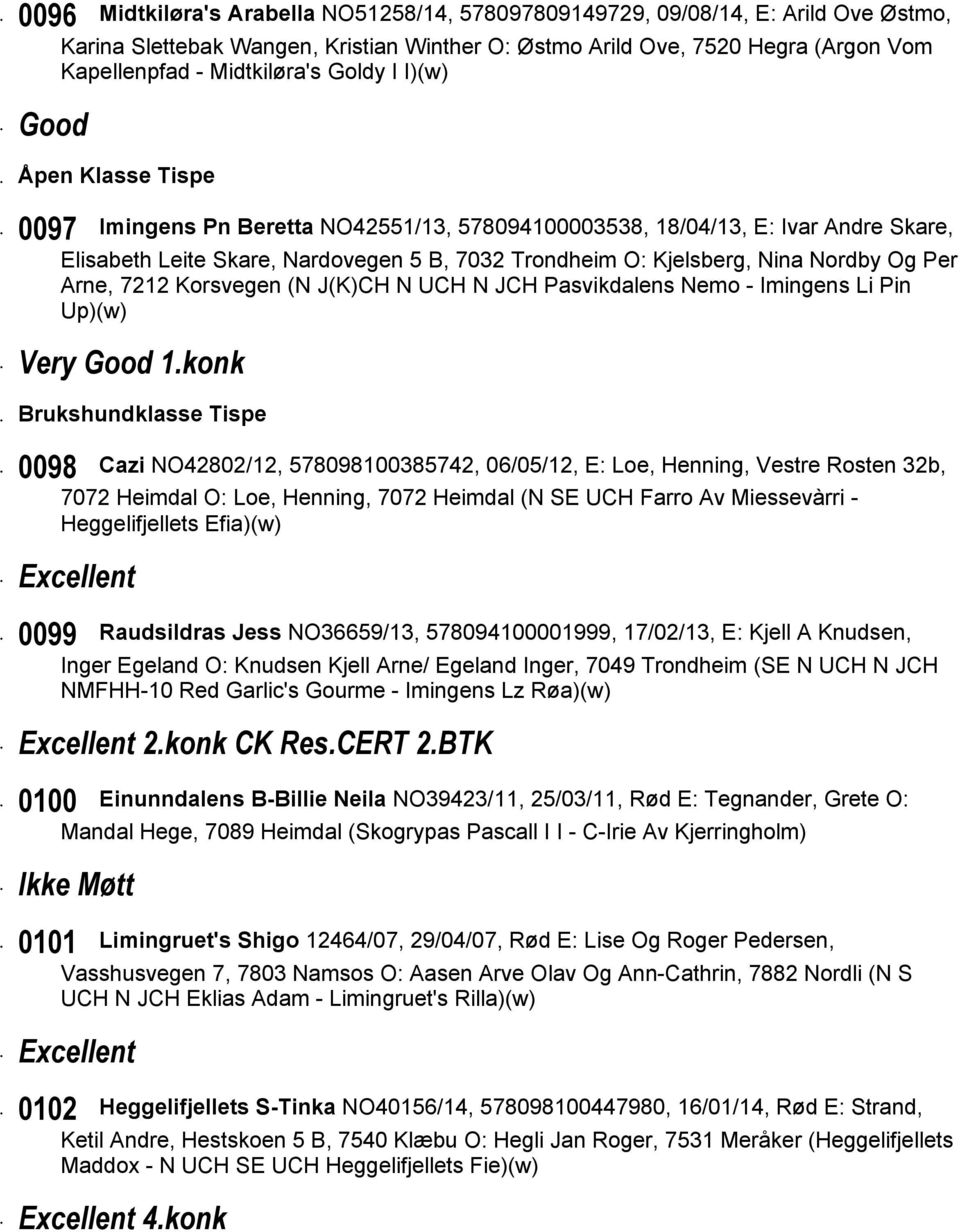 0096 Midtkiløra's Arabella NO51258/14, 578097809149729, 09/08/14, E: Arild Ove Østmo, Karina Slettebak Wangen, Kristian Winther O: Østmo Arild Ove, 7520 Hegra (Argon Vom Kapellenpfad - Midtkiløra's Goldy I I)(w)

Good

Åpen Klasse Tispe

0097 Imingens Pn Beretta NO42551/13, 578094100003538, 18/04/13, E: Ivar Andre Skare, Elisabeth Leite Skare, Nardovegen 5 B, 7032 Trondheim O: Kjelsberg, Nina Nordby Og Per Arne, 7212 Korsvegen (N J(K)CH N UCH N JCH Pasvikdalens Nemo - Imingens Li Pin Up)(w)

Very Good 1.konk

Brukshundklasse Tispe

0098 Cazi NO42802/12, 578098100385742, 06/05/12, E: Loe, Henning, Vestre Rosten 32b, 7072 Heimdal O: Loe, Henning, 7072 Heimdal (N SE UCH Farro Av Miessevàrri - Heggelifjellets Efia)(w)

Excellent

0099 Raudsildras Jess NO36659/13, 578094100001999, 17/02/13, E: Kjell A Knudsen, Inger Egeland O: Knudsen Kjell Arne/ Egeland Inger, 7049 Trondheim (SE N UCH N JCH NMFHH-10 Red Garlic's Gourme - Imingens Lz Røa)(w)

Excellent 2.konk CK Res.CERT 2.BTK

0100 Einunndalens B-Billie Neila NO39423/11, 25/03/11, Rød E: Tegnander, Grete O: Mandal Hege, 7089 Heimdal (Skogrypas Pascall I I - C-Irie Av Kjerringholm)

Ikke Møtt

0101 Limingruet's Shigo 12464/07, 29/04/07, Rød E: Lise Og Roger Pedersen, Vasshusvegen 7, 7803 Namsos O: Aasen Arve Olav Og Ann-Cathrin, 7882 Nordli (N S UCH N JCH Eklias Adam - Limingruet's Rilla)(w)

Excellent

0102 Heggelifjellets S-Tinka NO40156/14, 578098100447980, 16/01/14, Rød E: Strand, Ketil Andre, Hestskoen 5 B, 7540 Klæbu O: Hegli Jan Roger, 7531 Meråker (Heggelifjellets Maddox - N UCH SE UCH Heggelifjellets Fie)(w)

Excellent 4.konk